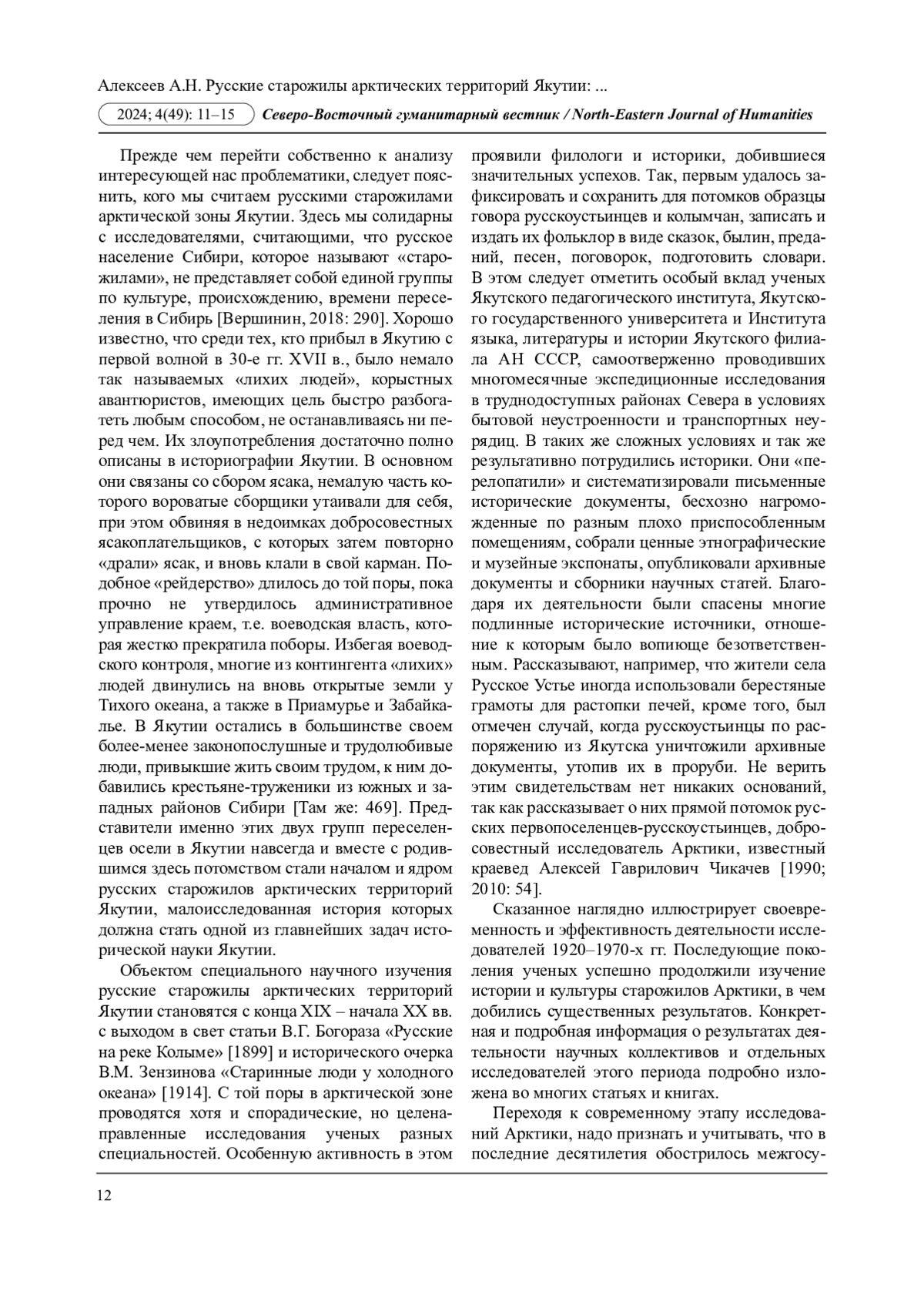 Алексеев А.Н. Русские старожилы арктических территорий Якутии: ...

2024; 4(49): 11–15 Северо-Восточный гуманитарный вестник / North-Eastern Journal of Humanities

Прежде чем перейти собственно к анализу интересующей нас проблематики, следует пояснить, кого мы считаем русскими старожилами арктической зоны Якутии. Здесь мы солидарны с исследователями, считающими, что русское население Сибири, которое называют «старожилами», не представляет собой единой группы по культуре, происхождению, времени переселения в Сибирь [Вершинин, 2018: 290]. Хорошо известно, что среди тех, кто прибыл в Якутию с первой волной в 30-е гг. XVII в., было немало так называемых «лихих людей», корыстных авантюристов, имеющих цель быстро разбогатеть любым способом, не останавливаясь ни перед чем. Их злоупотребления достаточно полно описаны в историографии Якутии. В основном они связаны со сбором ясака, немалую часть которого вороватые сборщики утаивали для себя, при этом обвиняя в недоимках добросовестных ясакоплательщиков, с которых затем повторно «драли» ясак, и вновь клали в свой карман. Подобное «рейдерство» длилось до той поры, пока прочно не утвердилось административное управление краем, т.е. воеводская власть, которая жестко прекратила поборы. Избегая воеводского контроля, многие из контингента «лихих» людей двинулись на вновь открытые земли у Тихого океана, а также в Приамурье и Забайкалье. В Якутии остались в большинстве своем более-менее законопослушные и трудолюбивые люди, привыкшие жить своим трудом, к ним добавились крестьяне-труженики из южных и западных районов Сибири [Там же: 469]. Представители именно этих двух групп переселенцев осели в Якутии навсегда и вместе с родившимся здесь потомством стали началом и ядром русских старожилов арктических территорий Якутии, малоисследованная история которых должна стать одной из главнейших задач исторической науки Якутии.

Объектом специального научного изучения русские старожилы арктических территорий Якутии становятся с конца XIX – начала XX вв. с выходом в свет статьи В.Г. Богораза «Русские на реке Колыме» [1899] и исторического очерка В.М. Зензинова «Старинные люди у холодного океана» [1914]. С той поры в арктической зоне проводятся хотя и спорадические, но целенаправленные исследования ученых разных специальностей. Особенную активность в этом проявили филологи и историки, добившиеся значительных успехов. Так, первым удалось зафиксировать и сохранить для потомков образцы говора русскоустьинцев и колымчан, записать и издать их фольклор в виде сказок, былин, преданий, песен, поговорок, подготовить словари. В этом следует отметить особый вклад ученых Якутского педагогического института, Якутского государственного университета и Института языка, литературы и истории Якутского филиала АН СССР, самоотверженно проводивших многомесячные экспедиционные исследования в труднодоступных районах Севера в условиях бытовой неустроенности и транспортных неурядиц. В таких же сложных условиях и так же результативно потрудились историки. Они «перелопатили» и систематизировали письменные исторические документы, бесхозно нагроможденные по разным плохо приспособленным помещениям, собрали ценные этнографические и музейные экспонаты, опубликовали архивные документы и сборники научных статей. Благодаря их деятельности были спасены многие подлинные исторические источники, отношение к которым было вопиюще безответственным. Рассказывают, например, что жители села Русское Устье иногда использовали берестяные грамоты для растопки печей, кроме того, был отмечен случай, когда русскоустьинцы по распоряжению из Якутска уничтожили архивные документы, утопив их в проруби. Не верить этим свидетельствам нет никаких оснований, так как рассказывает о них прямой потомок русских первопоселенцев-русскоустьинцев, добросовестный исследователь Арктики, известный краевед Алексей Гаврилович Чикачев [1990; 2010: 54].

Сказанное наглядно иллюстрирует своевременность и эффективность деятельности исследователей 1920–1970-х гг. Последующие поколения ученых успешно продолжили изучение истории и культуры старожилов Арктики, в чем добились существенных результатов. Конкретная и подробная информация о результатах деятельности научных коллективов и отдельных исследователей этого периода подробно изложена во многих статьях и книгах.

Переходя к современному этапу исследований Арктики, надо признать и учитывать, что в последние десятилетия обострилось межгосу-

12